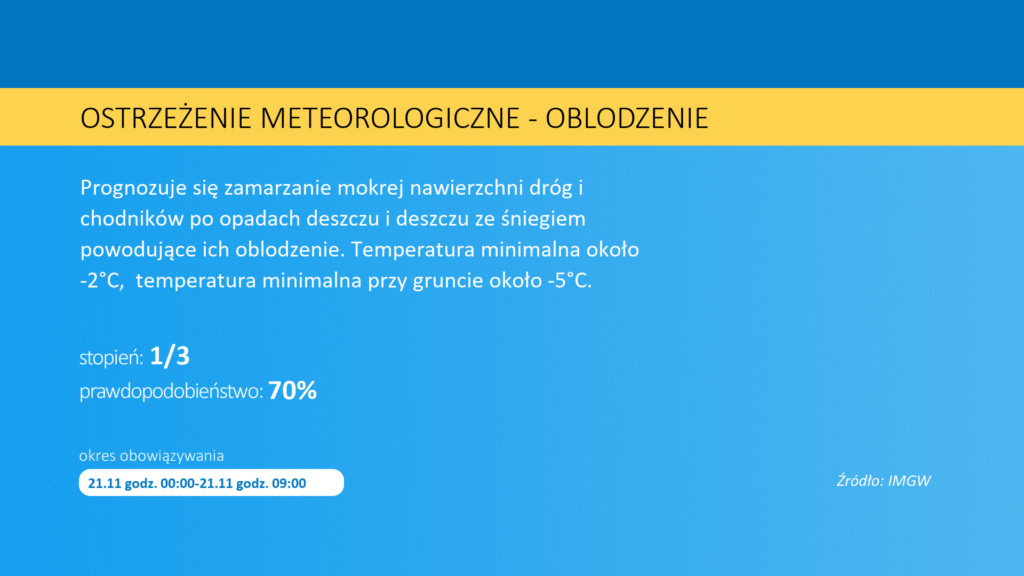 OSTRZEŻENIE METEOROLOGICZNE - OBLODZENIE

Prognozuje się zamarzanie mokrej nawierzchni dróg i chodników po opadach deszczu i deszczu ze śniegiem powodujące ich oblodzenie. Temperatura minimalna około -2°C, temperatura minimalna przy gruncie około -5°C.

stopień: 1/3
prawdopodobieństwo: 70%

okres obowiązywania
21.11 godz. 00:00-21.11 godz. 09:00

Źródło: IMGW